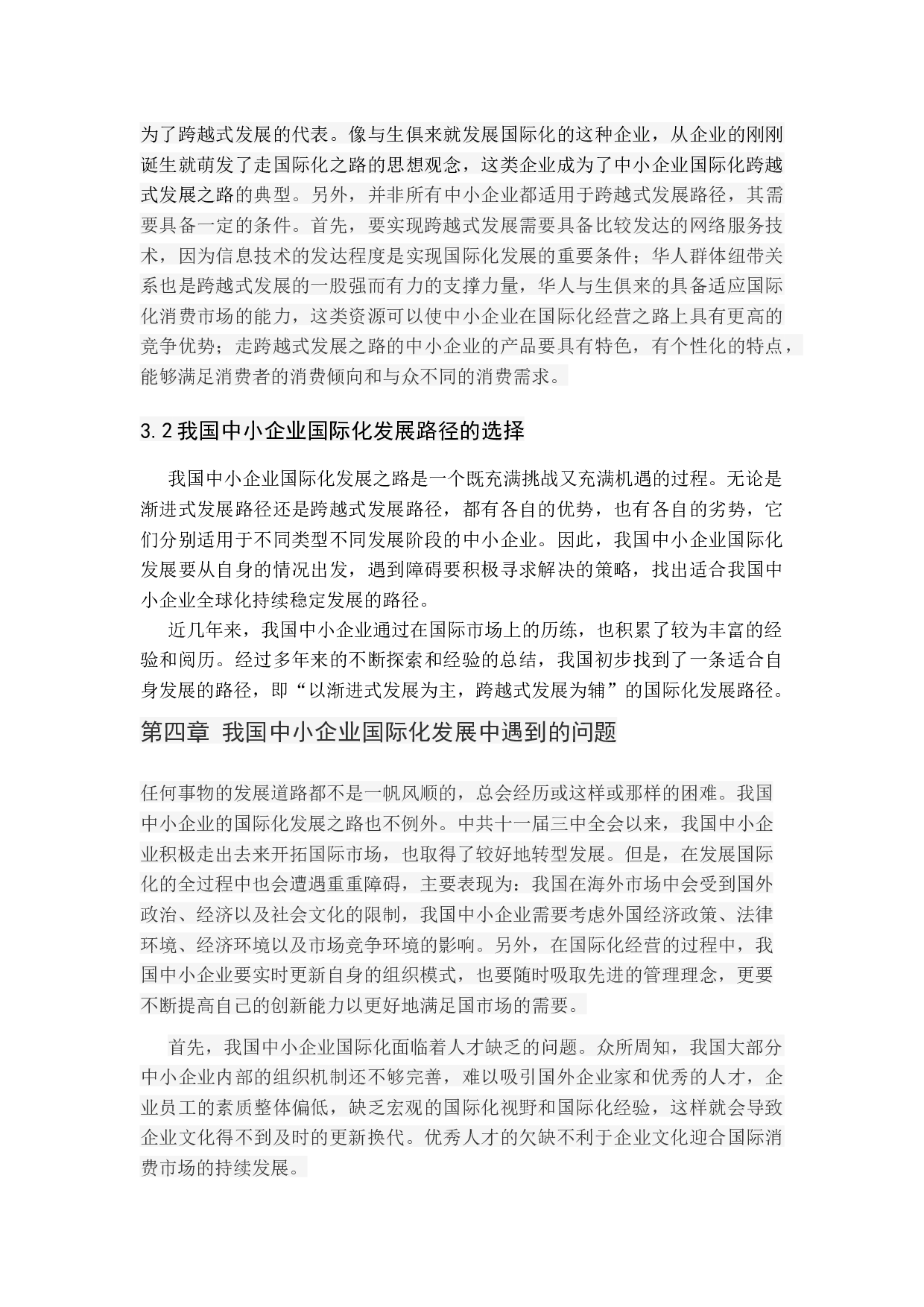 为了跨越式发展的代表。像与生俱来就发展国际化的这种企业，从企业的刚刚诞生就萌发了走国际化之路的思想观念，这类企业成为了中小企业国际化跨越式发展之路的典型。另外，并非所有中小企业都适用于跨越式发展路径，其需要具备一定的条件。首先，要实现跨越式发展需要具备比较发达的网络服务技术，因为信息技术的发达程度是实现国际化发展的重要条件；华人群体纽带关系也是跨越式发展的一股强而有力的支撑力量，华人与生俱来的具备适应国际化消费市场的能力，这类资源可以使中小企业在国际化经营之路上具有更高的竞争优势；走跨越式发展之路的中小企业的产品要具有特色，有个性化的特点，能够满足消费者的消费倾向和与众不同的消费需求。

3.2 我国中小企业国际化发展路径的选择

我国中小企业国际化发展之路是一个既充满挑战又充满机遇的过程。无论是渐进式发展路径还是跨越式发展路径，都有各自的优势，也有各自的劣势，它们分别适用于不同类型不同发展阶段的中小企业。因此，我国中小企业国际化发展要从自身的情况出发，遇到障碍要积极寻求解决的策略，找出适合我国中小企业全球化持续稳定发展的路径。

近几年来，我国中小企业通过在国际市场上的历练，也积累了较为丰富的经验和阅历。经过多年来的不断探索和经验的总结，我国初步找到了一条适合自身发展的路径，即“以渐进式发展为主，跨越式发展为辅”的国际化发展路径。

第四章 我国中小企业国际化发展中遇到的问题

任何事物的发展道路都不是一帆风顺的，总会经历或这样或那样的困难。我国中小企业的国际化发展之路也不例外。中共十一届三中全会以来，我国中小企业积极走出去来开拓国际市场，也取得了较好地转型发展。但是，在发展国际化的全过程中也会遭遇重重障碍，主要表现为：我国在海外市场中会受到国外政治、经济以及社会文化的限制，我国中小企业需要考虑外国经济政策、法律环境、经济环境以及市场竞争环境的影响。另外，在国际化经营的过程中，我国中小企业要实时更新自身的组织模式，也要随时吸取先进的管理理念，更要不断提高自己的创新能力以更好地满足国市场的需要。

首先，我国中小企业国际化面临着人才缺乏的问题。众所周知，我国大部分中小企业内部的组织机制还不够完善，难以吸引国外企业家和优秀的人才，企业员工的素质整体偏低，缺乏宏观的国际化视野和国际化经验，这样就会导致企业文化得不到及时的更新换代。优秀人才的欠缺不利于企业文化迎合国际消费市场的持续发展。